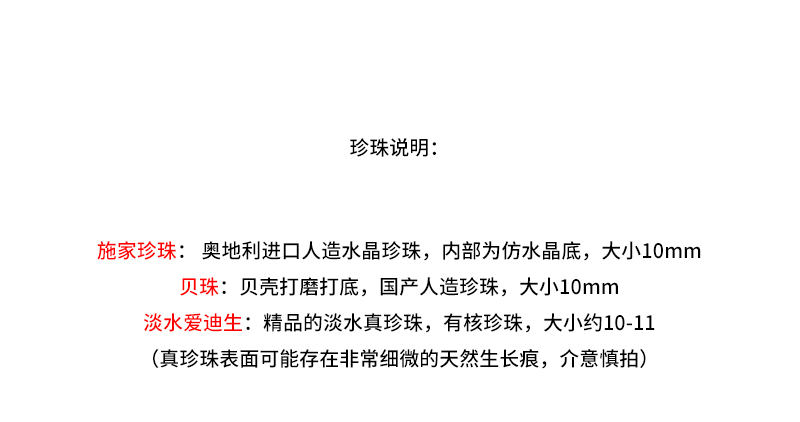 珍珠说明：

施家珍珠：奥地利进口人造水晶珍珠，内部为仿水晶底，大小10mm
贝珠：贝壳打磨打底，国产人造珍珠，大小10mm
淡水爱迪生：精品的淡水真珍珠，有核珍珠，大小约10-11
（真珍珠表面可能存在非常细微的天然生长痕，介意慎拍）